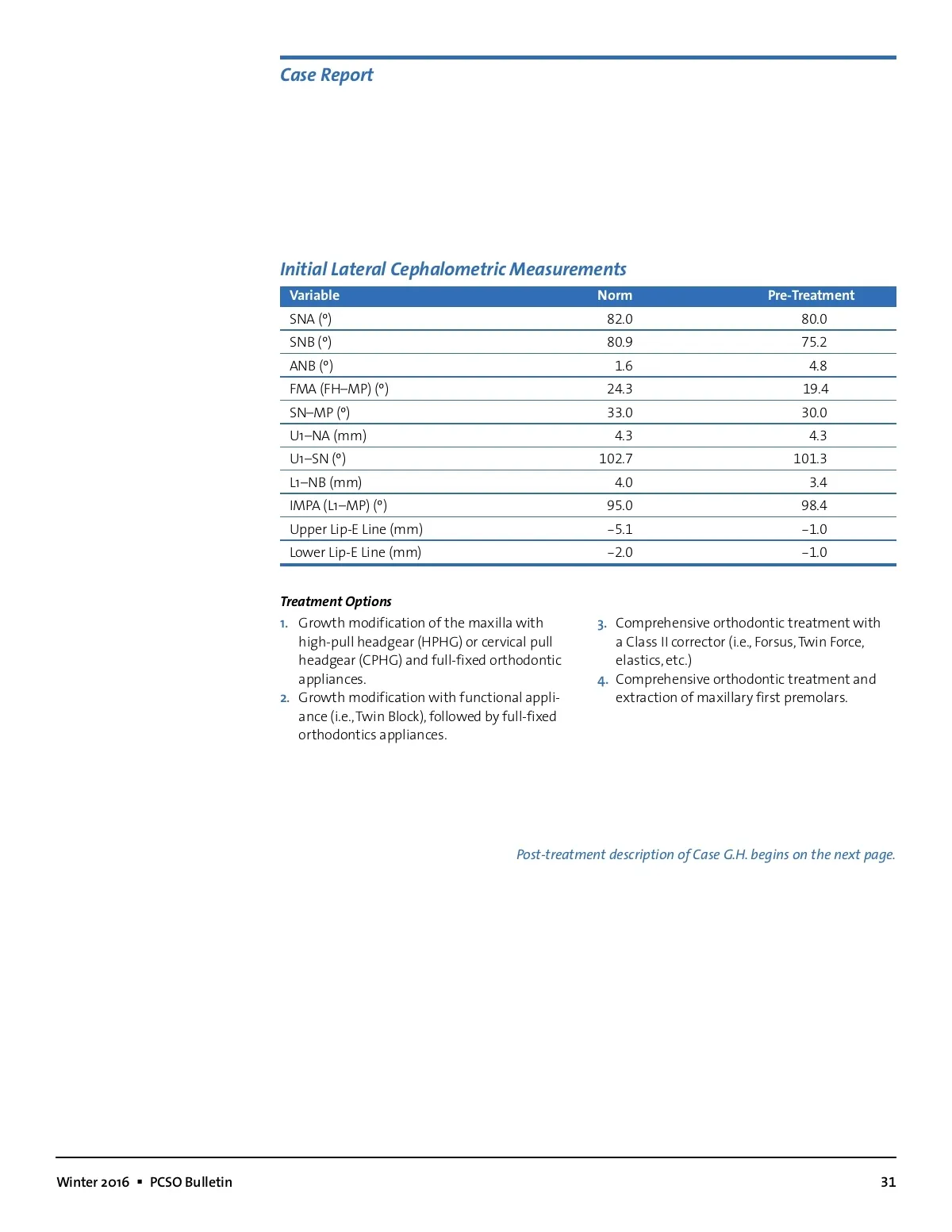 Case Report

Initial Lateral Cephalometric Measurements

| Variable | Norm | Pre-Treatment |
|---|---|---|
| SNA (°) | 82.0 | 80.0 |
| SNB (°) | 80.9 | 75.2 |
| ANB (°) | 1.6 | 4.8 |
| FMA (FH–MP) (°) | 24.3 | 19.4 |
| SN–MP (°) | 33.0 | 30.0 |
| U1–NA (mm) | 4.3 | 4.3 |
| U1–SN (°) | 102.7 | 101.3 |
| L1–NB (mm) | 4.0 | 3.4 |
| IMPA (L1–MP) (°) | 95.0 | 98.4 |
| Upper Lip-E Line (mm) | –5.1 | –1.0 |
| Lower Lip-E Line (mm) | –2.0 | –1.0 |

Treatment Options

1. Growth modification of the maxilla with high-pull headgear (HPHG) or cervical pull headgear (CPHG) and full-fixed orthodontic appliances.
2. Growth modification with functional appliance (i.e., Twin Block), followed by full-fixed orthodontics appliances.
3. Comprehensive orthodontic treatment with a Class II corrector (i.e., Forsus, Twin Force, elastics, etc.)
4. Comprehensive orthodontic treatment and extraction of maxillary first premolars.

Post-treatment description of Case G.H. begins on the next page.

Winter 2016 ▪ PCSO Bulletin

31